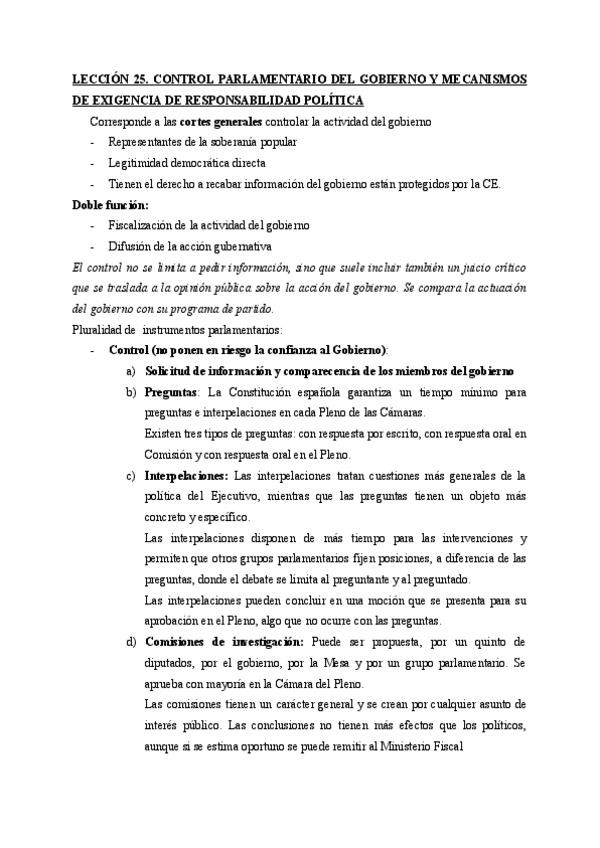 LECCIÓN 25. CONTROL PARLAMENTARIO DEL GOBIERNO Y MECANISMOS DE EXIGENCIA DE RESPONSABILIDAD POLÍTICA

Corresponde a las cortes generales controlar la actividad del gobierno

- Representantes de la soberanía popular
- Legitimidad democrática directa
- Tienen el derecho a recabar información del gobierno están protegidos por la CE.

Doble función:

- Fiscalización de la actividad del gobierno
- Difusión de la acción gubernativa

El control no se limita a pedir información, sino que suele incluir también un juicio crítico que se traslada a la opinión pública sobre la acción del gobierno. Se compara la actuación del gobierno con su programa de partido.

Pluralidad de instrumentos parlamentarios:

- Control (no ponen en riesgo la confianza al Gobierno):
a) Solicitud de información y comparecencia de los miembros del gobierno
b) Preguntas: La Constitución española garantiza un tiempo mínimo para preguntas e interpelaciones en cada Pleno de las Cámaras.
Existen tres tipos de preguntas: con respuesta por escrito, con respuesta oral en Comisión y con respuesta oral en el Pleno.
c) Interpelaciones: Las interpelaciones tratan cuestiones más generales de la política del Ejecutivo, mientras que las preguntas tienen un objeto más concreto y específico.
Las interpelaciones disponen de más tiempo para las intervenciones y permiten que otros grupos parlamentarios fijen posiciones, a diferencia de las preguntas, donde el debate se limita al preguntante y al preguntado.
Las interpelaciones pueden concluir en una moción que se presenta para su aprobación en el Pleno, algo que no ocurre con las preguntas.
d) Comisiones de investigación: Puede ser propuesta, por un quinto de diputados, por el gobierno, por la Mesa y por un grupo parlamentario. Se aprueba con mayoría en la Cámara del Pleno.
Las comisiones tienen un carácter general y se crean por cualquier asunto de interés público. Las conclusiones no tienen más efectos que los políticos, aunque si se estima oportuno se puede remitir al Ministerio Fiscal